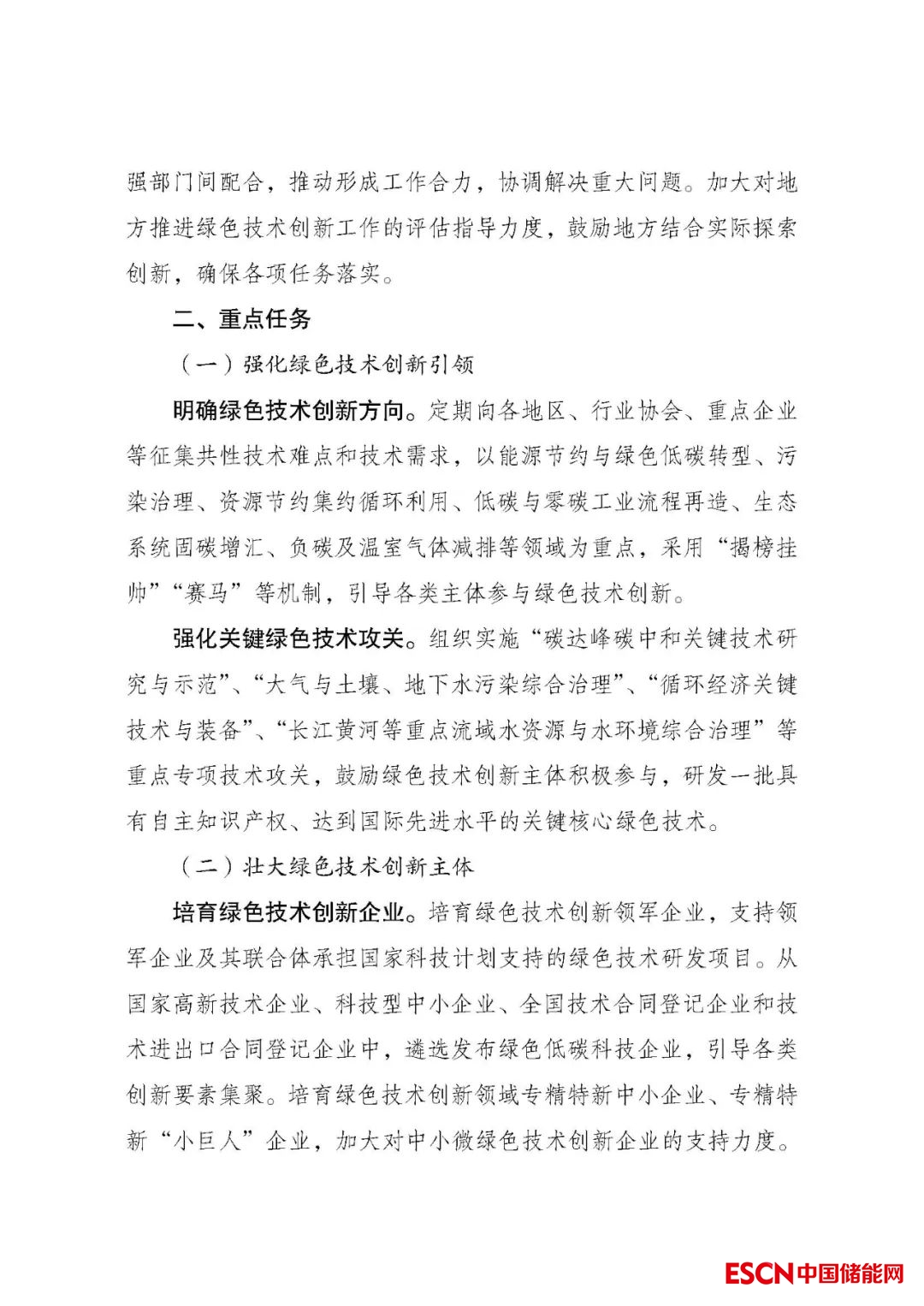 强部门间配合，推动形成工作合力，协调解决重大问题。加大对地方推进绿色技术创新工作的评估指导力度，鼓励地方结合实际探索创新，确保各项任务落实。

二、重点任务

（一）强化绿色技术创新引领

明确绿色技术创新方向。定期向各地区、行业协会、重点企业等征集共性技术难点和技术需求，以能源节约与绿色低碳转型、污染治理、资源节约集约循环利用、低碳与零碳工业流程再造、生态系统固碳增汇、负碳及温室气体减排等领域为重点，采用“揭榜挂帅”“赛马”等机制，引导各类主体参与绿色技术创新。

强化关键绿色技术攻关。组织实施“碳达峰碳中和关键技术研究与示范”、“大气与土壤、地下水污染综合治理”、“循环经济关键技术与装备”、“长江黄河等重点流域水资源与水环境综合治理”等重点专项技术攻关，鼓励绿色技术创新主体积极参与，研发一批具有自主知识产权、达到国际先进水平的关键核心绿色技术。

（二）壮大绿色技术创新主体

培育绿色技术创新企业。培育绿色技术创新领军企业，支持领军企业及其联合体承担国家科技计划支持的绿色技术研发项目。从国家高新技术企业、科技型中小企业、全国技术合同登记企业和技术进出口合同登记企业中，遴选发布绿色低碳科技企业，引导各类创新要素集聚。培育绿色技术创新领域专精特新中小企业、专精特新“小巨人”企业，加大对中小微绿色技术创新企业的支持力度。

ESCN中国储能网